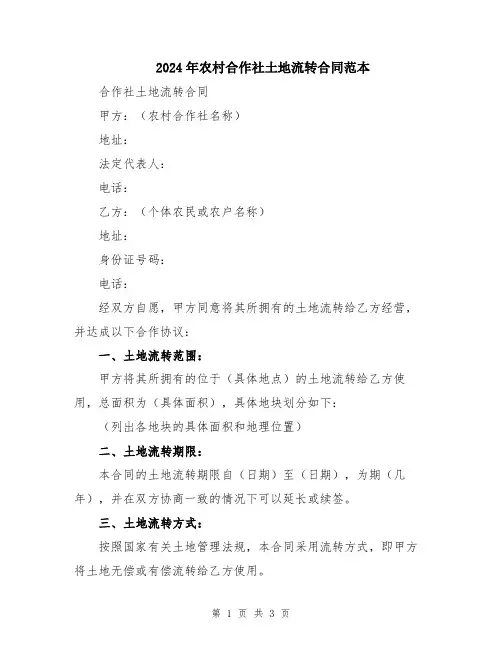 2024年农村合作社土地流转合同范本

合作社土地流转合同

甲方：（农村合作社名称）

地址：

法定代表人：

电话：

乙方：（个体农民或农户名称）

地址：

身份证号码：

电话：

经双方自愿，甲方同意将其所拥有的土地流转给乙方经营，并达成以下合作协议：

一、土地流转范围：

甲方将其所拥有的位于（具体地点）的土地流转给乙方使用，总面积为（具体面积），具体地块划分如下：

（列出各地块的具体面积和地理位置）

二、土地流转期限：

本合同的土地流转期限自（日期）至（日期），为期（几年），并在双方协商一致的情况下可以延长或续签。

三、土地流转方式：

按照国家有关土地管理法规，本合同采用流转方式，即甲方将土地无偿或有偿流转给乙方使用。

第 1 页 共 3 页